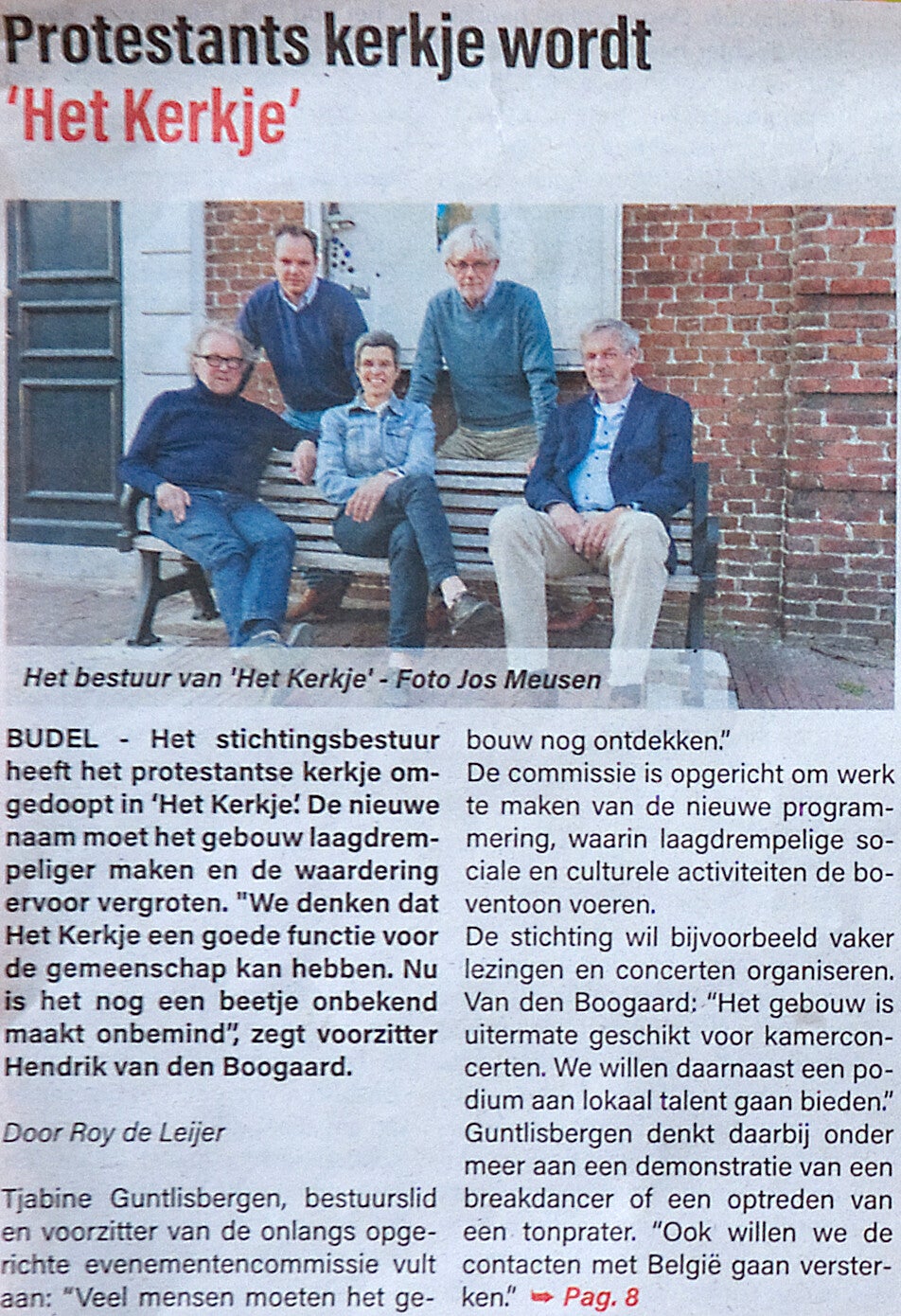 Protestants kerkje wordt 'Het Kerkje'

Het bestuur van 'Het Kerkje' - Foto Jos Meusen

BUDEL - Het stichtingsbestuur heeft het protestantse kerkje omgedoopt in 'Het Kerkje'. De nieuwe naam moet het gebouw laagdrempeliger maken en de waardering ervoor vergroten. "We denken dat Het Kerkje een goede functie voor de gemeenschap kan hebben. Nu is het nog een beetje onbekend maakt onbemind", zegt voorzitter Hendrik van den Boogaard.

Door Roy de Leijer

Tjabine Guntlisbergen, bestuurslid en voorzitter van de onlangs opgerichte evenementencommissie vult aan: "Veel mensen moeten het gebouw nog ontdekken."

De commissie is opgericht om werk te maken van de nieuwe programmering, waarin laagdrempelige sociale en culturele activiteiten de boventoon voeren.

De stichting wil bijvoorbeeld vaker lezingen en concerten organiseren. Van den Boogaard: "Het gebouw is uitermate geschikt voor kamerconcerten. We willen daarnaast een podium aan lokaal talent gaan bieden." Guntlisbergen denkt daarbij onder meer aan een demonstratie van een breakdancer of een optreden van een tonprater. "Ook willen we de contacten met België gaan versterken." ➥ Pag. 8